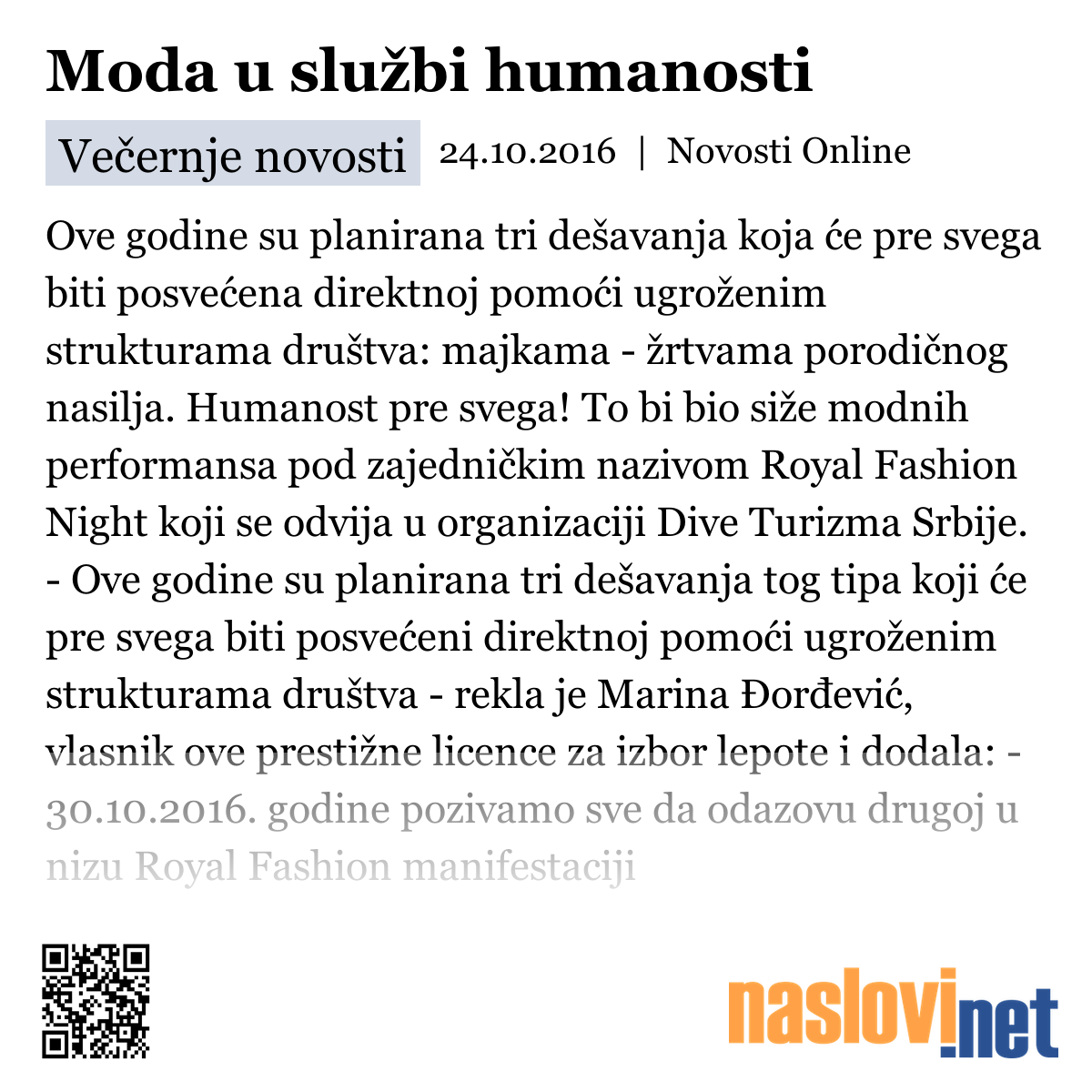 Moda u službi humanosti

Večernje novosti 24.10.2016 | Novosti Online

Ove godine su planirana tri dešavanja koja će pre svega biti posvećena direktnoj pomoći ugroženim strukturama društva: majkama - žrtvama porodičnog nasilja. Humanost pre svega! To bi bio siže modnih performansa pod zajedničkim nazivom Royal Fashion Night koji se odvija u organizaciji Dive Turizma Srbije. - Ove godine su planirana tri dešavanja tog tipa koji će pre svega biti posvećeni direktnoj pomoći ugroženim strukturama društva - rekla je Marina Đorđević, vlasnik ove prestižne licence za izbor lepote i dodala: - 30.10.2016. godine pozivamo sve da odazovu drugoj u nizu Royal Fashion manifestaciji

naslovi.net